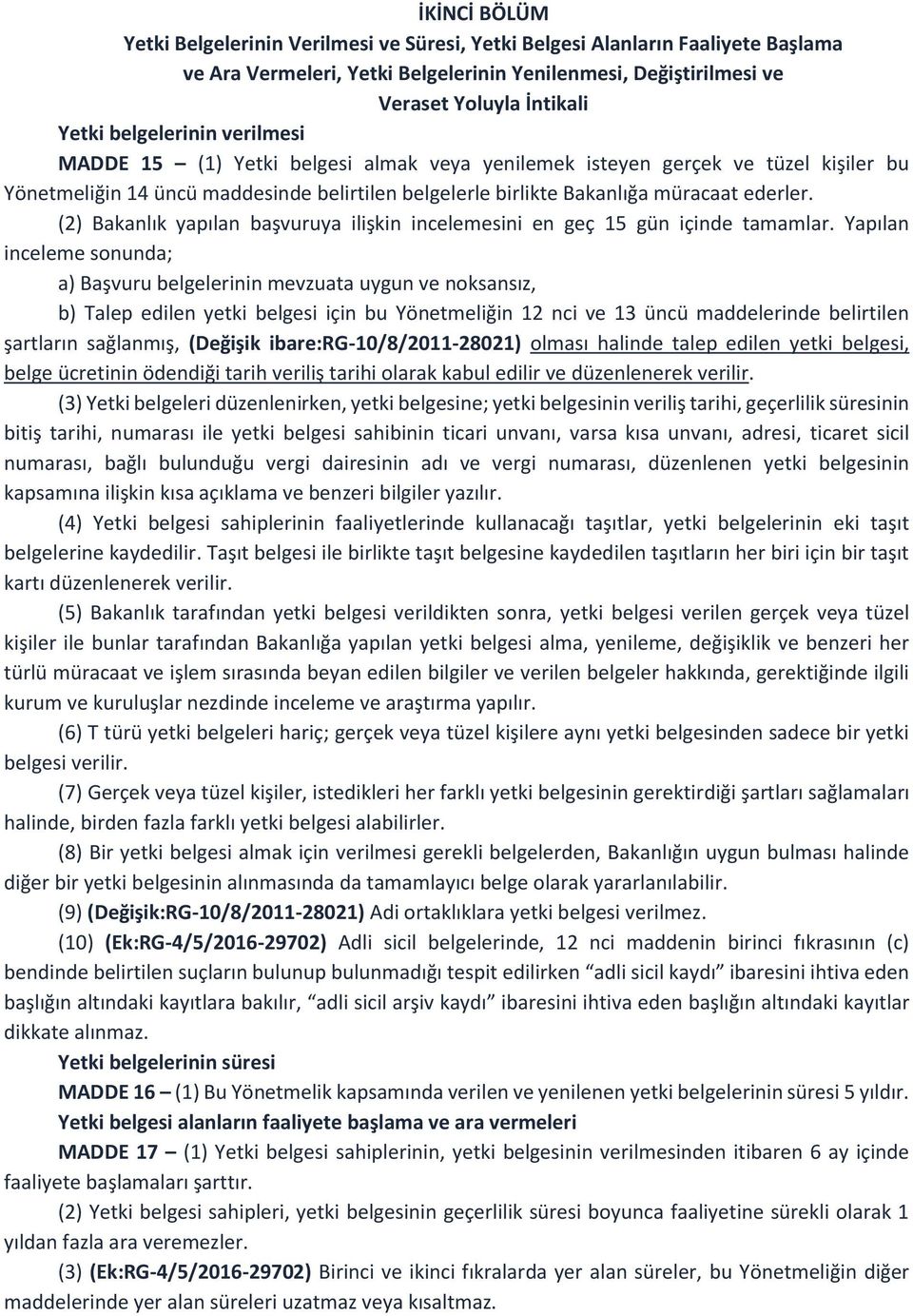 İKİNCİ BÖLÜM
Yetki Belgelerinin Verilmesi ve Süresi, Yetki Belgesi Alanların Faaliyete Başlama ve Ara Vermeleri, Yetki Belgelerinin Yenilenmesi, Değiştirilmesi ve Veraset Yoluyla İntikali

Yetki belgelerinin verilmesi

MADDE 15 – (1) Yetki belgesi almak veya yenilemek isteyen gerçek ve tüzel kişiler bu Yönetmeliğin 14 üncü maddesinde belirtilen belgelerle birlikte Bakanlığa müracaat ederler.

(2) Bakanlık yapılan başvuruya ilişkin incelemesini en geç 15 gün içinde tamamlar. Yapılan inceleme sonunda;

a) Başvuru belgelerinin mevzuata uygun ve noksansız,

b) Talep edilen yetki belgesi için bu Yönetmeliğin 12 nci ve 13 üncü maddelerinde belirtilen şartların sağlanmış, (Değişik ibare:RG-10/8/2011-28021) olması halinde talep edilen yetki belgesi, belge ücretinin ödendiği tarih veriliş tarihi olarak kabul edilir ve düzenlenerek verilir.

(3) Yetki belgeleri düzenlenirken, yetki belgesine; yetki belgesinin veriliş tarihi, geçerlilik süresinin bitiş tarihi, numarası ile yetki belgesi sahibinin ticari unvanı, varsa kısa unvanı, adresi, ticaret sicil numarası, bağlı bulunduğu vergi dairesinin adı ve vergi numarası, düzenlenen yetki belgesinin kapsamına ilişkin kısa açıklama ve benzeri bilgiler yazılır.

(4) Yetki belgesi sahiplerinin faaliyetlerinde kullanacağı taşıtlar, yetki belgelerinin eki taşıt belgelerine kaydedilir. Taşıt belgesi ile birlikte taşıt belgesine kaydedilen taşıtların her biri için bir taşıt kartı düzenlenerek verilir.

(5) Bakanlık tarafından yetki belgesi verildikten sonra, yetki belgesi verilen gerçek veya tüzel kişiler ile bunlar tarafından Bakanlığa yapılan yetki belgesi alma, yenileme, değişiklik ve benzeri her türlü müracaat ve işlem sırasında beyan edilen bilgiler ve verilen belgeler hakkında, gerektiğinde ilgili kurum ve kuruluşlar nezdinde inceleme ve araştırma yapılır.

(6) T türü yetki belgeleri hariç; gerçek veya tüzel kişilere aynı yetki belgesinden sadece bir yetki belgesi verilir.

(7) Gerçek veya tüzel kişiler, istedikleri her farklı yetki belgesinin gerektirdiği şartları sağlamaları halinde, birden fazla farklı yetki belgesi alabilirler.

(8) Bir yetki belgesi almak için verilmesi gerekli belgelerden, Bakanlığın uygun bulması halinde diğer bir yetki belgesinin alınmasında da tamamlayıcı belge olarak yararlanılabilir.

(9) (Değişik:RG-10/8/2011-28021) Adi ortaklıklara yetki belgesi verilmez.

(10) (Ek:RG-4/5/2016-29702) Adli sicil belgelerinde, 12 nci maddenin birinci fıkrasının (c) bendinde belirtilen suçların bulunup bulunmadığı tespit edilirken “adli sicil kaydı” ibaresini ihtiva eden başlığın altındaki kayıtlara bakılır, “adli sicil arşiv kaydı” ibaresini ihtiva eden başlığın altındaki kayıtlar dikkate alınmaz.

Yetki belgelerinin süresi

MADDE 16 – (1) Bu Yönetmelik kapsamında verilen ve yenilenen yetki belgelerinin süresi 5 yıldır.

Yetki belgesi alanların faaliyete başlama ve ara vermeleri

MADDE 17 – (1) Yetki belgesi sahiplerinin, yetki belgesinin verilmesinden itibaren 6 ay içinde faaliyete başlamaları şarttır.

(2) Yetki belgesi sahipleri, yetki belgesinin geçerlilik süresi boyunca faaliyetine sürekli olarak 1 yıldan fazla ara veremezler.

(3) (Ek:RG-4/5/2016-29702) Birinci ve ikinci fıkralarda yer alan süreler, bu Yönetmeliğin diğer maddelerinde yer alan süreleri uzatmaz veya kısaltmaz.